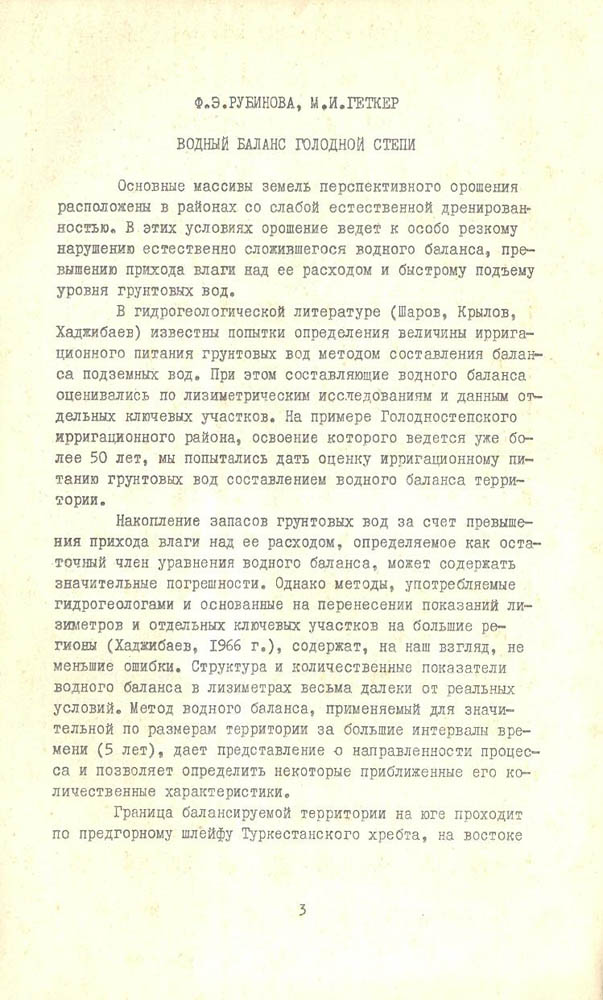 Ф.Э.РУБИНОВА, М.И.ГЕТКЕР

ВОДНЫЙ БАЛАНС ГОЛОДНОЙ СТЕПИ

Основные массивы земель перспективного орошения расположены в районах со слабой естественной дренированностью. В этих условиях орошение ведет к особо резкому нарушению естественно сложившегося водного баланса, превышению прихода влаги над ее расходом и быстрому подъему уровня грунтовых вод.

В гидрогеологической литературе (Шаров, Крылов, Хаджибаев) известны попытки определения величины ирригационного питания грунтовых вод методом составления баланса подземных вод. При этом составляющие водного баланса оценивались по лизиметрическим исследованиям и данным отдельных ключевых участков. На примере Голодностепского ирригационного района, освоение которого ведется уже более 50 лет, мы попытались дать оценку ирригационному питанию грунтовых вод составлением водного баланса территории.

Накопление запасов грунтовых вод за счет превышения прихода влаги над ее расходом, определяемое как остаточный член уравнения водного баланса, может содержать значительные погрешности. Однако методы, употребляемые гидрогеологами и основанные на перенесении показаний лизиметров и отдельных ключевых участков на большие регионы (Хаджибаев, 1966 г.), содержат, на наш взгляд, не меньшие ошибки. Структура и количественные показатели водного баланса в лизиметрах весьма далеки от реальных условий. Метод водного баланса, применяемый для значительной по размерам территории за большие интервалы времени (5 лет), дает представление о направленности процесса и позволяет определить некоторые приближенные его количественные характеристики.

Граница балансируемой территории на юге проходит по предгорному шлейфу Туркестанского хребта, на востоке

3